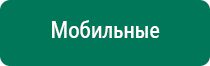 Мобильные